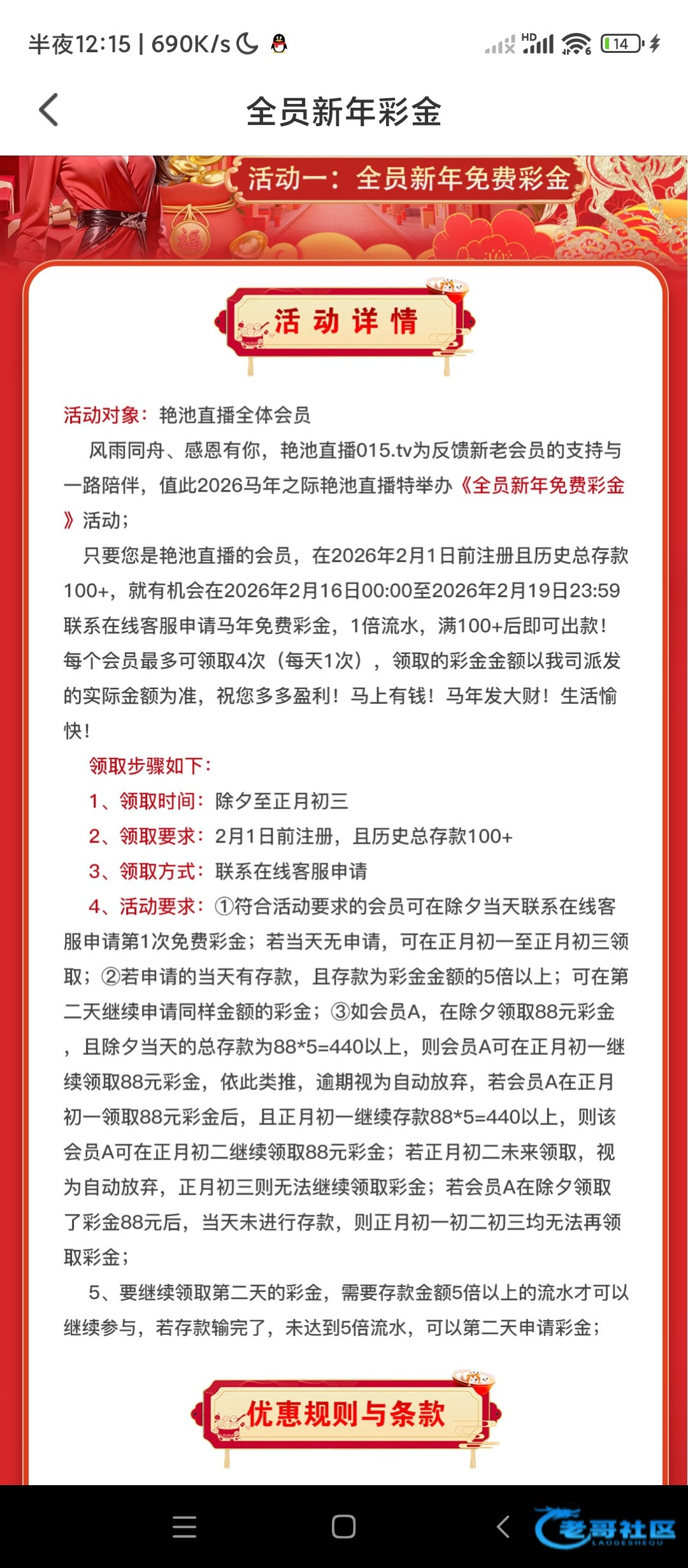 半夜12:15 | 690K/s

HD 14

全员新年彩金

活动一：全员新年免费彩金

福

活动详情

活动对象：艳池直播全体会员

风雨同舟、感恩有你，艳池直播015.tv为反馈新老会员的支持与一路陪伴，值此2026马年之际艳池直播特举办《全员新年免费彩金》活动；

只要您是艳池直播的会员，在2026年2月1日前注册且历史总存款100+，就有机会在2026年2月16日00:00至2026年2月19日23:59联系在线客服申请马年免费彩金，1倍流水，满100+后即可出款！每个会员最多可领取4次（每天1次），领取的彩金金额以我司派发的实际金额为准，祝您多多盈利！马上有钱！马年发大财！生活愉快！

领取步骤如下：

1、领取时间：除夕至正月初三

2、领取要求：2月1日前注册，且历史总存款100+

3、领取方式：联系在线客服申请

4、活动要求：①符合活动要求的会员可在除夕当天联系在线客服申请第1次免费彩金；若当天无申请，可在正月初一至正月初三领取；②若申请的当天有存款，且存款为彩金金额的5倍以上；可在第二天继续申请同样金额的彩金；③如会员A，在除夕领取88元彩金，且除夕当天的总存款为88*5=440以上，则会员A可在正月初一继续领取88元彩金，依此类推，逾期视为自动放弃，若会员A在正月初一领取88元彩金后，且正月初一继续存款88*5=440以上，则该会员A可在正月初二继续领取88元彩金；若正月初二未来领取，视为自动放弃，正月初三则无法继续领取彩金；若会员A在除夕领取了彩金88元后，当天未进行存款，则正月初一初二初三均无法再领取彩金；

5、要继续领取第二天的彩金，需要存款金额5倍以上的流水才可以继续参与，若存款输完了，未达到5倍流水，可以第二天申请彩金；

优惠规则与条款

老哥社区
LAOGESHEQU